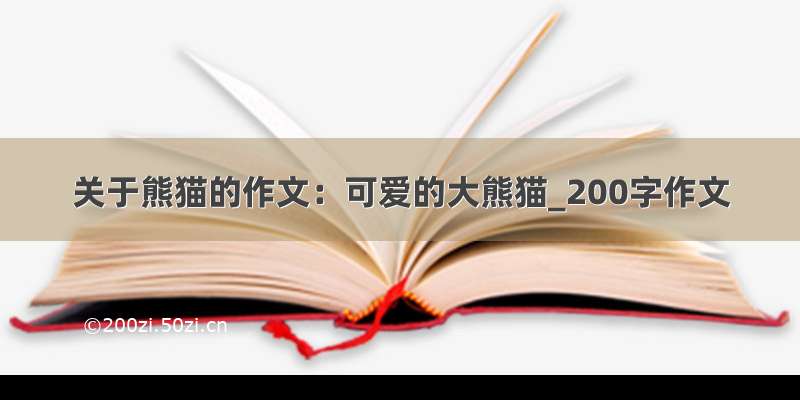 关于熊猫的作文：可爱的大熊猫_200字作文

©200zi.50zi.cn